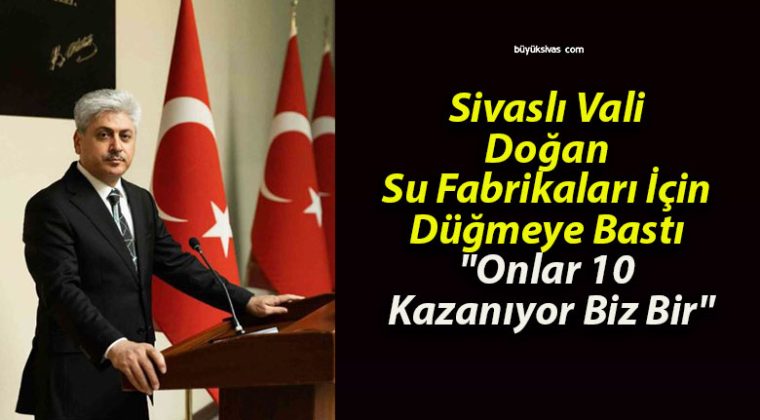 büyüksivas com

Sivaslı Vali Doğan Su Fabrikaları İçin Düğmeye Bastı "Onlar 10 Kazanıyor Biz Bir"